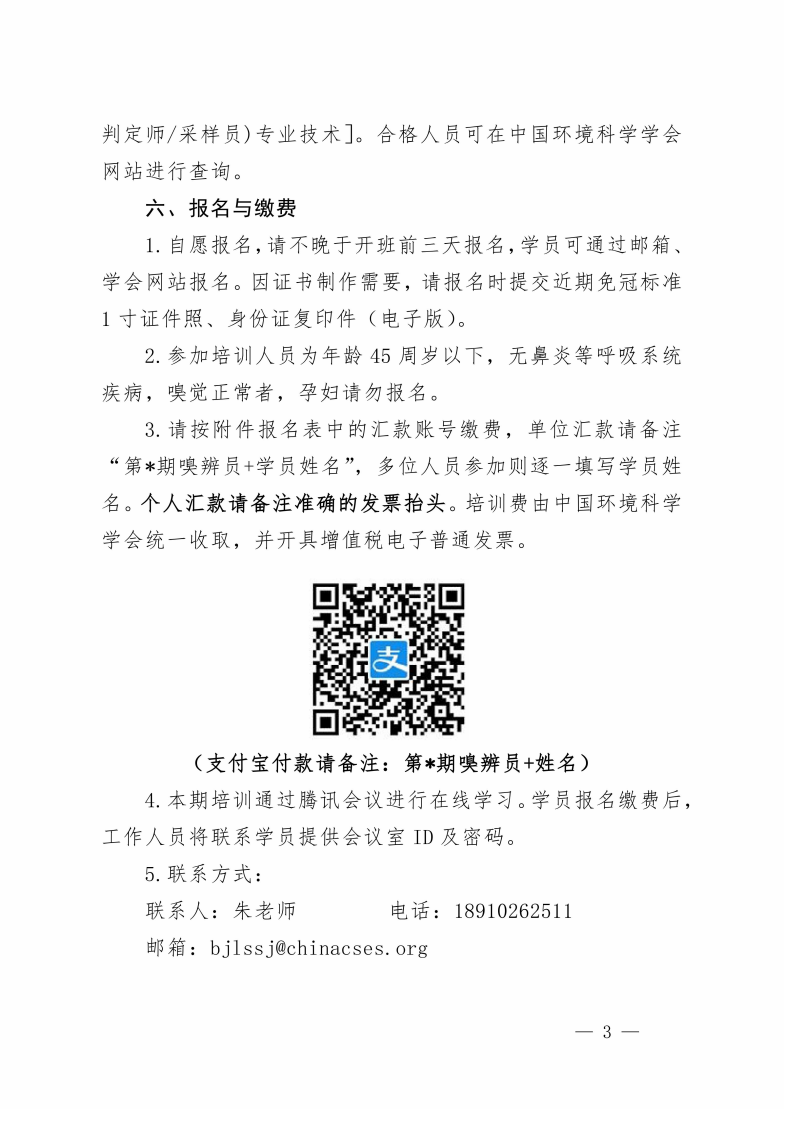 判定师/采样员)专业技术]。合格人员可在中国环境科学学会网站进行查询。

六、报名与缴费

1.自愿报名,请不晚于开班前三天报名,学员可通过邮箱、学会网站报名。因证书制作需要，请报名时提交近期免冠标准1寸证件照、身份证复印件（电子版）。

2.参加培训人员为年龄45周岁以下，无鼻炎等呼吸系统疾病，嗅觉正常者，孕妇请勿报名。

3.请按附件报名表中的汇款账号缴费，单位汇款请备注“第*期嗅辨员+学员姓名”，多位人员参加则逐一填写学员姓名。个人汇款请备注准确的发票抬头。培训费由中国环境科学学会统一收取，并开具增值税电子普通发票。

支

（支付宝付款请备注：第*期嗅辨员+姓名）

4.本期培训通过腾讯会议进行在线学习。学员报名缴费后，工作人员将联系学员提供会议室ID及密码。

5.联系方式：

联系人：朱老师　　　电话：18910262511

邮箱：bjlssj@chinacses.org

— 3 —